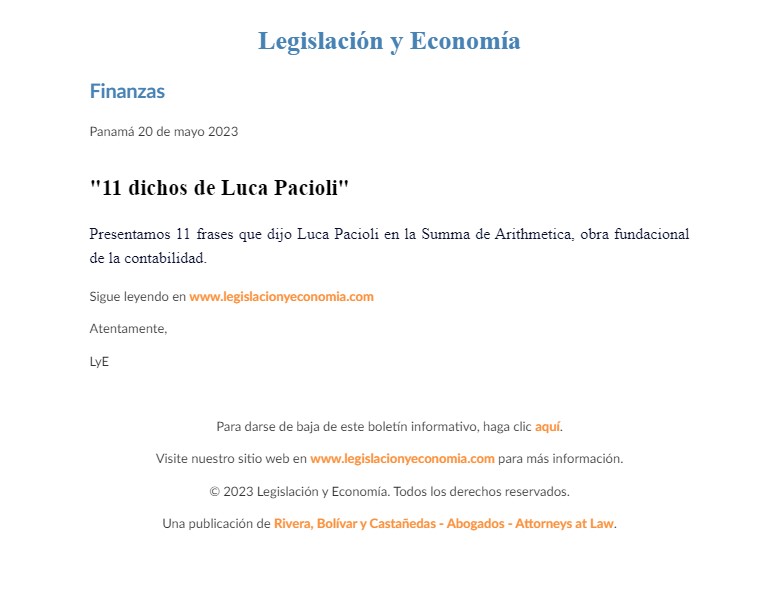 Legislación y Economía

Finanzas

Panamá 20 de mayo 2023

"11 dichos de Luca Pacioli"

Presentamos 11 frases que dijo Luca Pacioli en la Summa de Arithmetica, obra fundacional de la contabilidad.

Sigue leyendo en www.legislacionyeconomia.com

Atentamente,

LyE

Para darse de baja de este boletín informativo, haga clic aquí.

Visite nuestro sitio web en www.legislacionyeconomia.com para más información.

© 2023 Legislación y Economía. Todos los derechos reservados.

Una publicación de Rivera, Bolívar y Castañedas - Abogados - Attorneys at Law.